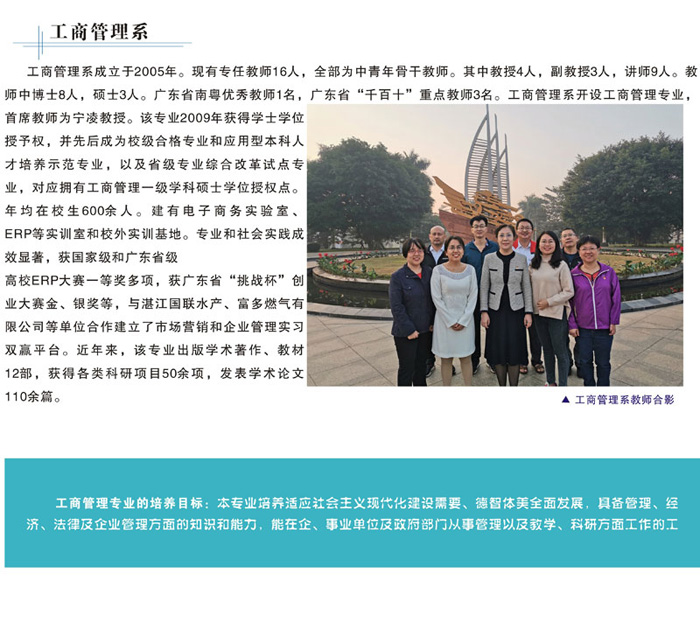 工商管理系

工商管理系成立于2005年。现有专任教师16人，全部为中青年骨干教师。其中教授4人，副教授3人，讲师9人。教师中博士8人，硕士3人。广东省南粤优秀教师1名，广东省“千百十”重点教师3名。工商管理系开设工商管理专业，首席教师为宁凌教授。该专业2009年获得学士学位授予权，并先后成为校级合格专业和应用型本科人才培养示范专业，以及省级专业综合改革试点专业，对应拥有工商管理一级学科硕士学位授权点。年均在校生600余人。建有电子商务实验室、ERP等实训室和校外实训基地。专业和社会实践成效显著，获国家级和广东省级高校ERP大赛一等奖多项，获广东省“挑战杯”创业大赛金、银奖等，与湛江国联水产、富多燃气有限公司等单位合作建立了市场营销和企业管理实习双赢平台。近年来，该专业出版学术著作、教材12部，获得各类科研项目50余项，发表学术论文110余篇。

▲ 工商管理系教师合影

工商管理专业的培养目标：本专业培养适应社会主义现代化建设需要、德智体美全面发展，具备管理、经济、法律及企业管理方面的知识和能力，能在企、事业单位及政府部门从事管理以及教学、科研方面工作的工